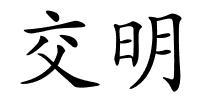 交明